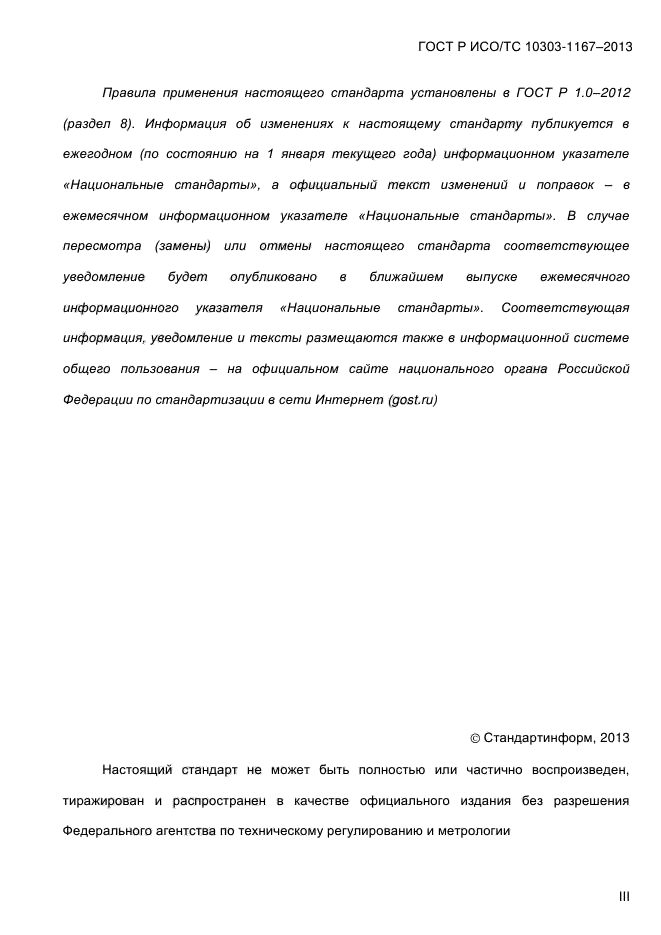 ГОСТ Р ИСО/ТС 10303-1167–2013

Правила применения настоящего стандарта установлены в ГОСТ Р 1.0–2012 (раздел 8). Информация об изменениях к настоящему стандарту публикуется в ежегодном (по состоянию на 1 января текущего года) информационном указателе «Национальные стандарты», а официальный текст изменений и поправок – в ежемесячном информационном указателе «Национальные стандарты». В случае пересмотра (замены) или отмены настоящего стандарта соответствующее уведомление будет опубликовано в ближайшем выпуске ежемесячного информационного указателя «Национальные стандарты». Соответствующая информация, уведомление и тексты размещаются также в информационной системе общего пользования – на официальном сайте национального органа Российской Федерации по стандартизации в сети Интернет (gost.ru)

© Стандартинформ, 2013

Настоящий стандарт не может быть полностью или частично воспроизведен, тиражирован и распространен в качестве официального издания без разрешения Федерального агентства по техническому регулированию и метрологии

III